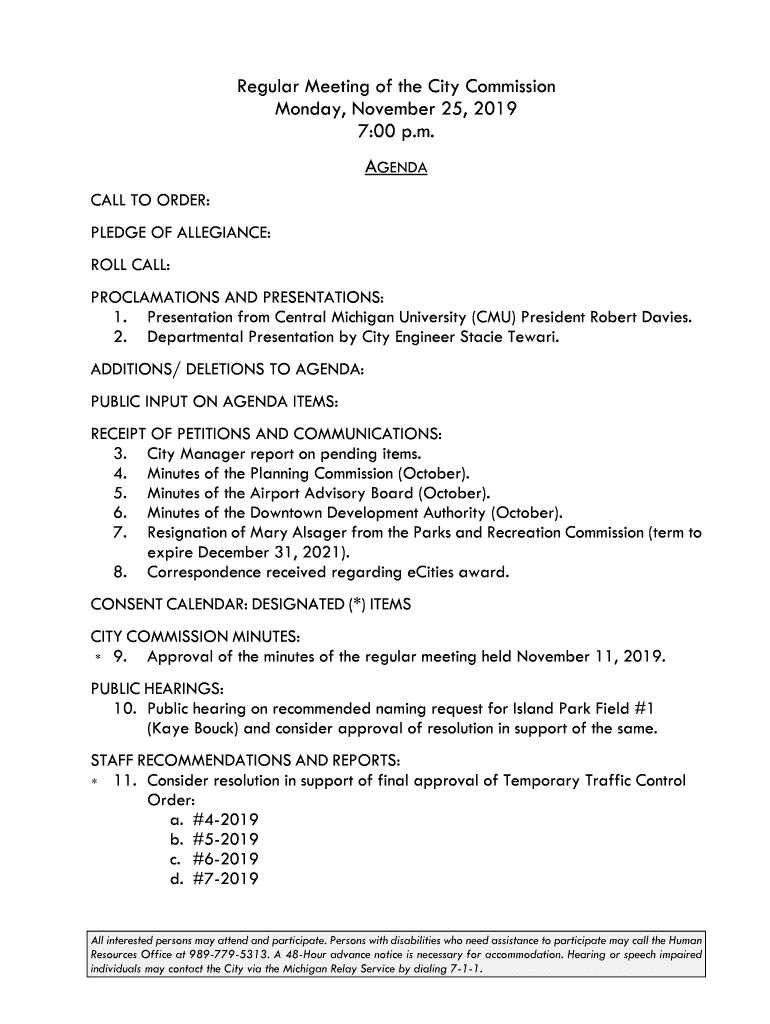 Regular Meeting of the City Commission
Monday, November 25, 2019
7:00 p.m.

AGENDA

CALL TO ORDER:

PLEDGE OF ALLEGIANCE:

ROLL CALL:

PROCLAMATIONS AND PRESENTATIONS:
1. Presentation from Central Michigan University (CMU) President Robert Davies.
2. Departmental Presentation by City Engineer Stacie Tewari.

ADDITIONS/ DELETIONS TO AGENDA:

PUBLIC INPUT ON AGENDA ITEMS:

RECEIPT OF PETITIONS AND COMMUNICATIONS:
3. City Manager report on pending items.
4. Minutes of the Planning Commission (October).
5. Minutes of the Airport Advisory Board (October).
6. Minutes of the Downtown Development Authority (October).
7. Resignation of Mary Alsager from the Parks and Recreation Commission (term to expire December 31, 2021).
8. Correspondence received regarding eCities award.

CONSENT CALENDAR: DESIGNATED (*) ITEMS

CITY COMMISSION MINUTES:
* 9. Approval of the minutes of the regular meeting held November 11, 2019.

PUBLIC HEARINGS:
10. Public hearing on recommended naming request for Island Park Field #1 (Kaye Bouck) and consider approval of resolution in support of the same.

STAFF RECOMMENDATIONS AND REPORTS:
* 11. Consider resolution in support of final approval of Temporary Traffic Control Order:
a. #4-2019
b. #5-2019
c. #6-2019
d. #7-2019

All interested persons may attend and participate. Persons with disabilities who need assistance to participate may call the Human Resources Office at 989-779-5313. A 48-Hour advance notice is necessary for accommodation. Hearing or speech impaired individuals may contact the City via the Michigan Relay Service by dialing 7-1-1.